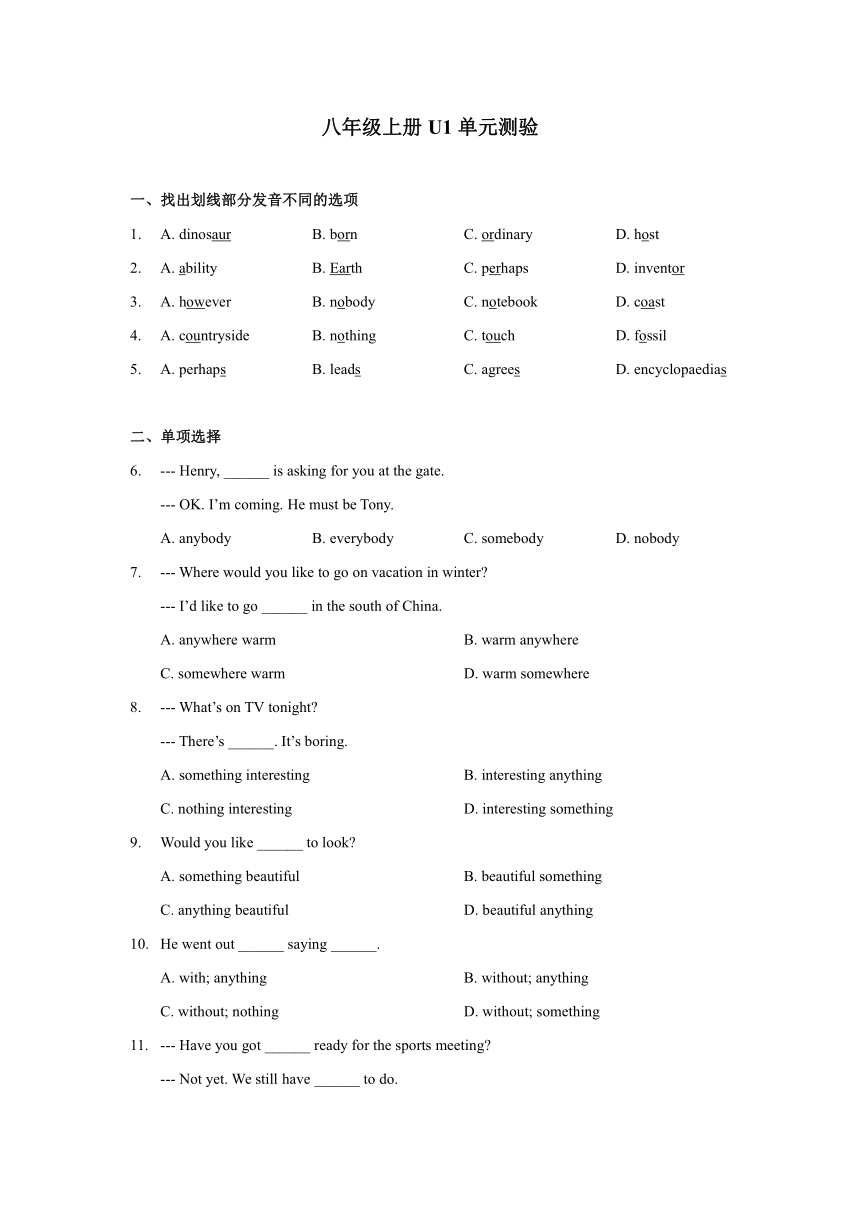 八年级上册 U1 单元测验

一、找出划线部分发音不同的选项

1. A. dinosaur B. born C. ordinary D. host

2. A. ability B. Earth C. perhaps D. inventor

3. A. however B. nobody C. notebook D. coast

4. A. countryside B. nothing C. touch D. fossil

5. A. perhaps B. leads C. agrees D. encyclopaedias

二、单项选择

6. --- Henry, ______ is asking for you at the gate.

--- OK. I'm coming. He must be Tony.

A. anybody B. everybody C. somebody D. nobody

7. --- Where would you like to go on vacation in winter?

--- I'd like to go ______ in the south of China.

A. anywhere warm B. warm anywhere

C. somewhere warm D. warm somewhere

8. --- What's on TV tonight?

--- There's ______. It's boring.

A. something interesting B. interesting anything

C. nothing interesting D. interesting something

9. Would you like ______ to look?

A. something beautiful B. beautiful something

C. anything beautiful D. beautiful anything

10. He went out ______ saying ______.

A. with; anything B. without; anything

C. without; nothing D. without; something

11. --- Have you got ______ ready for the sports meeting?

--- Not yet. We still have ______ to do.